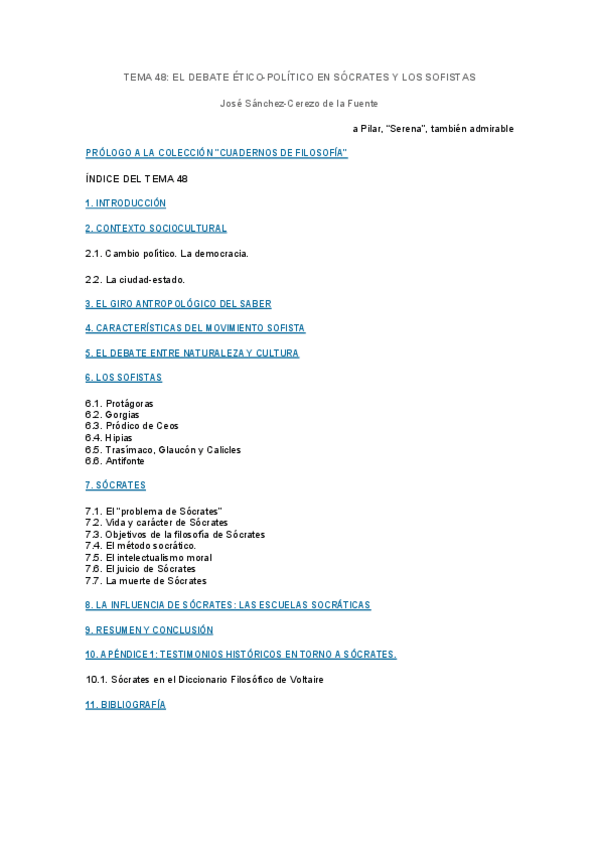 TEMA 48: EL DEBATE ÉTICO-POLÍTICO EN SÓCRATES Y LOS SOFISTAS

José Sánchez-Cerezo de la Fuente

a Pilar, "Serena", también admirable

PRÓLOGO A LA COLECCIÓN "CUADERNOS DE FILOSOFÍA"

ÍNDICE DEL TEMA 48

1. INTRODUCCIÓN

2. CONTEXTO SOCIOCULTURAL

2.1. Cambio político. La democracia.

2.2. La ciudad-estado.

3. EL GIRO ANTROPOLÓGICO DEL SABER

4. CARACTERÍSTICAS DEL MOVIMIENTO SOFISTA

5. EL DEBATE ENTRE NATURALEZA Y CULTURA

6. LOS SOFISTAS

6.1. Protágoras
6.2. Gorgias
6.3. Pródico de Ceos
6.4. Hipias
6.5. Trasímaco, Glaucón y Calicles
6.6. Antifonte

7. SÓCRATES

7.1. El "problema de Sócrates"
7.2. Vida y carácter de Sócrates
7.3. Objetivos de la filosofía de Sócrates
7.4. El método socrático.
7.5. El intelectualismo moral
7.6. El juicio de Sócrates
7.7. La muerte de Sócrates

8. LA INFLUENCIA DE SÓCRATES: LAS ESCUELAS SOCRÁTICAS

9. RESUMEN Y CONCLUSIÓN

10. APÉNDICE 1: TESTIMONIOS HISTÓRICOS EN TORNO A SÓCRATES.

10.1. Sócrates en el Diccionario Filosófico de Voltaire

11. BIBLIOGRAFÍA